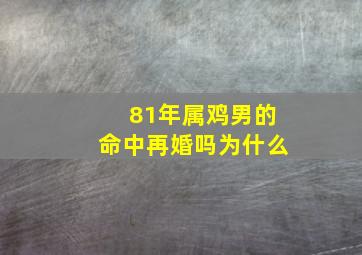 81年属鸡男的
命中再婚吗为什么